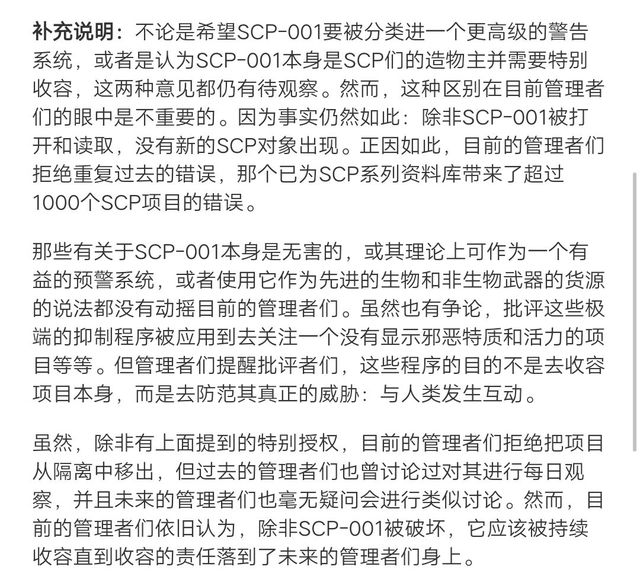 补充说明：不论是希望SCP-001要被分类进一个更高级的警告系统，或者是认为SCP-001本身是SCP们的造物主并需要特别收容，这两种意见都仍有待观察。然而，这种区别在目前管理者们的眼中是不重要的。因为事实仍然如此：除非SCP-001被打开和读取，没有新的SCP对象出现。正因如此，目前的管理者们拒绝重复过去的错误，那个已为SCP系列资料库带来了超过1000个SCP项目的错误。

那些有关于SCP-001本身是无害的，或其理论上可作为一个有益的预警系统，或者使用它作为先进的生物和非生物武器的货源的说法都没有动摇目前的管理者们。虽然也有争论，批评这些极端的抑制程序被应用到去关注一个没有显示邪恶特质和活力的项目等等。但管理者们提醒批评者们，这些程序的目的不是去收容项目本身，而是去防范其真正的威胁：与人类发生互动。

虽然，除非有上面提到的特别授权，目前的管理者们拒绝把项目从隔离中移出，但过去的管理者们也曾讨论过对其进行每日观察，并且未来的管理者们也毫无疑问会进行类似讨论。然而，目前的管理者们依旧认为，除非SCP-001被破坏，它应该被持续收容直到收容的责任落到了未来的管理者们身上。